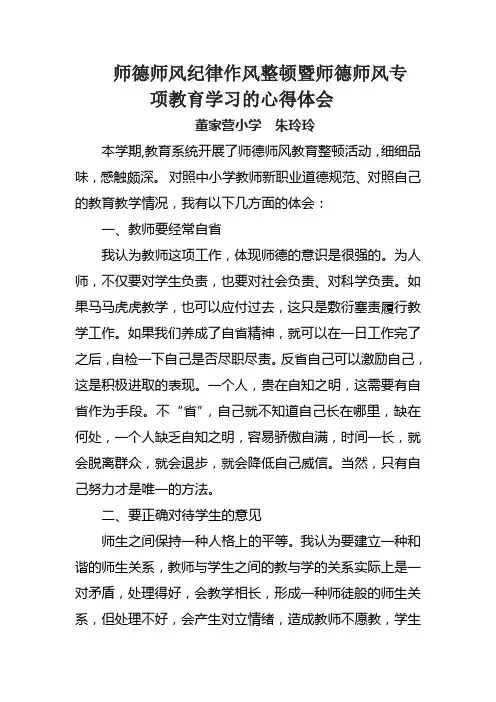 师德师风纪律作风整顿暨师德师风专项教育学习的心得体会

董家营小学　朱玲玲

本学期,教育系统开展了师德师风教育整顿活动，细细品味，感触颇深。对照中小学教师新职业道德规范、对照自己的教育教学情况，我有以下几方面的体会：

一、教师要经常自省

我认为教师这项工作，体现师德的意识是很强的。为人师，不仅要对学生负责，也要对社会负责、对科学负责。如果马马虎虎教学，也可以应付过去，这只是敷衍塞责履行教学工作。如果我们养成了自省精神，就可以在一日工作完了之后,自检一下自己是否尽职尽责。反省自己可以激励自己，这是积极进取的表现。一个人，贵在自知之明，这需要有自省作为手段。不“省”，自己就不知道自己长在哪里，缺在何处，一个人缺乏自知之明，容易骄傲自满，时间一长，就会脱离群众，就会退步，就会降低自己威信。当然，只有自己努力才是唯一的方法。

二、要正确对待学生的意见

师生之间保持一种人格上的平等。我认为要建立一种和谐的师生关系，教师与学生之间的教与学的关系实际上是一对矛盾，处理得好，会教学相长，形成一种师徒般的师生关系，但处理不好，会产生对立情绪，造成教师不愿教，学生